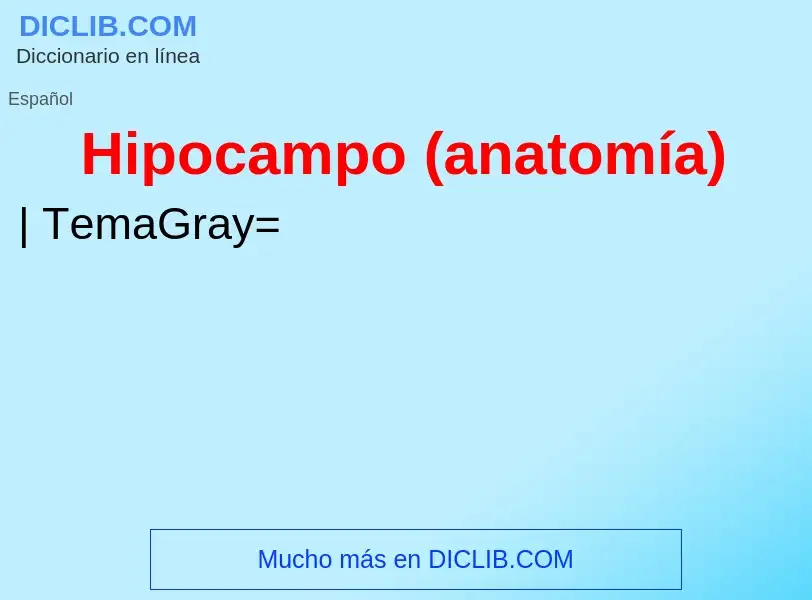 DICLIB.COM
Diccionario en línea

Español

Hipocampo (anatomía)

| TemaGray=

Mucho más en DICLIB.COM